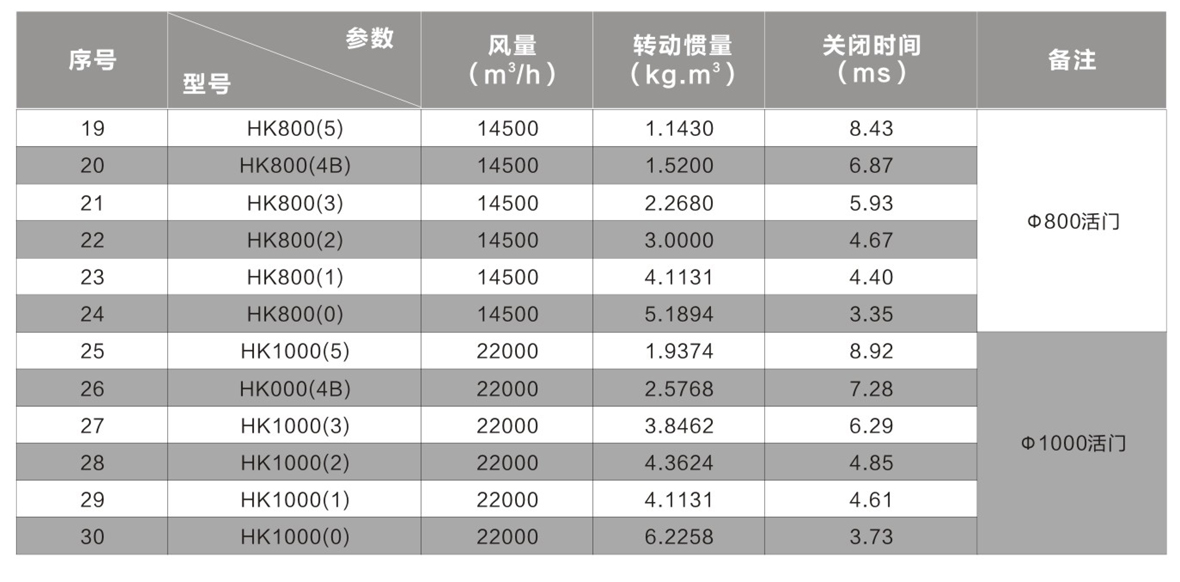 | 序号 | 参数 型号 | 风量（$m^3/h$） | 转动惯量（$kg.m^3$） | 关闭时间（ms） | 备注 |
|---|---|---|---|---|---|
| 19 | HK800(5) | 14500 | 1.1430 | 8.43 | Φ800活门 |
| 20 | HK800(4B) | 14500 | 1.5200 | 6.87 | |
| 21 | HK800(3) | 14500 | 2.2680 | 5.93 | |
| 22 | HK800(2) | 14500 | 3.0000 | 4.67 | |
| 23 | HK800(1) | 14500 | 4.1131 | 4.40 | |
| 24 | HK800(0) | 14500 | 5.1894 | 3.35 | |
| 25 | HK1000(5) | 22000 | 1.9374 | 8.92 | Φ1000活门 |
| 26 | HK000(4B) | 22000 | 2.5768 | 7.28 | |
| 27 | HK1000(3) | 22000 | 3.8462 | 6.29 | |
| 28 | HK1000(2) | 22000 | 4.3624 | 4.85 | |
| 29 | HK1000(1) | 22000 | 4.1131 | 4.61 | |
| 30 | HK1000(0) | 22000 | 6.2258 | 3.73 | |